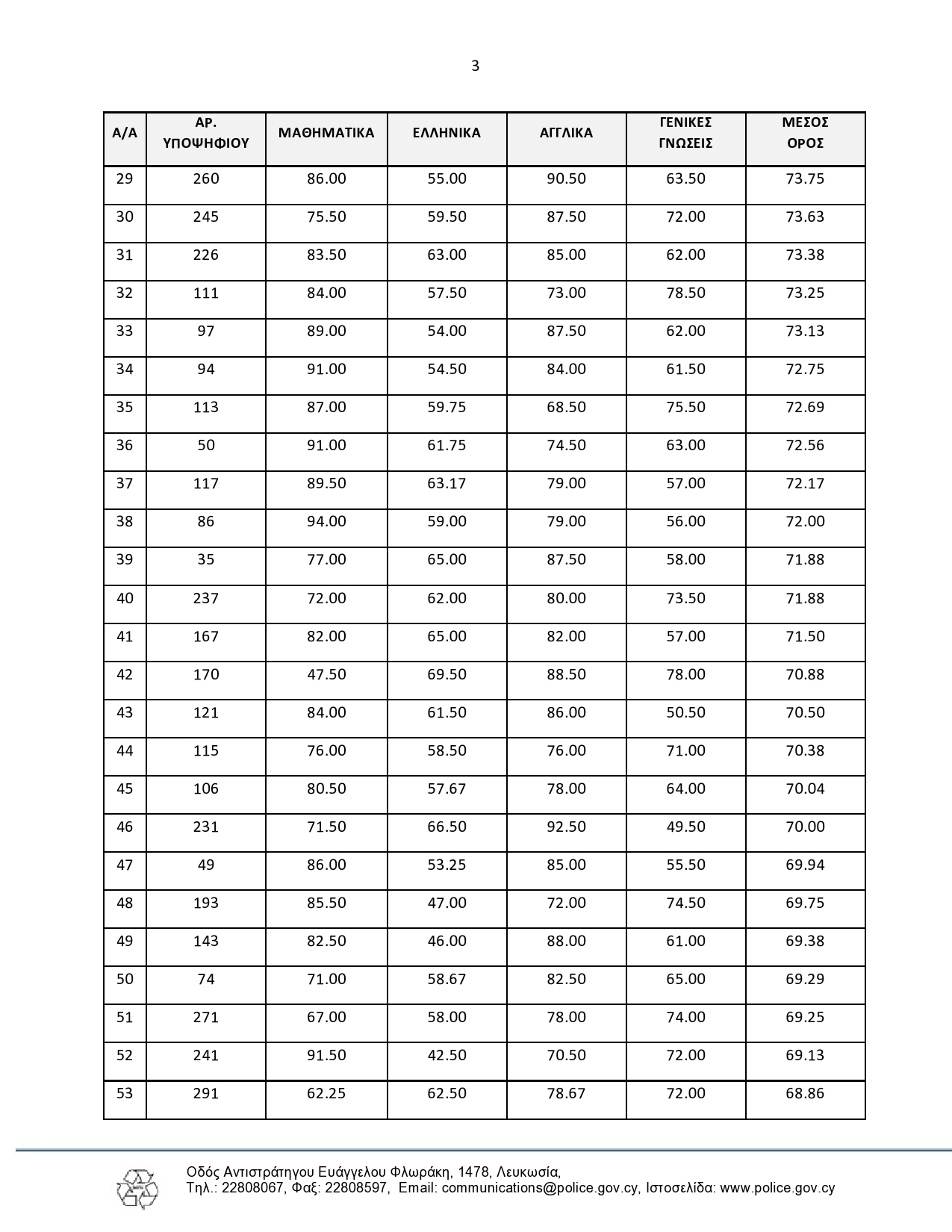 3

| Α/Α | ΑΡ. ΥΠΟΨΗΦΙΟΥ | ΜΑΘΗΜΑΤΙΚΑ | ΕΛΛΗΝΙΚΑ | ΑΓΓΛΙΚΑ | ΓΕΝΙΚΕΣ ΓΝΩΣΕΙΣ | ΜΕΣΟΣ ΟΡΟΣ |
|---|---|---|---|---|---|---|
| 29 | 260 | 86.00 | 55.00 | 90.50 | 63.50 | 73.75 |
| 30 | 245 | 75.50 | 59.50 | 87.50 | 72.00 | 73.63 |
| 31 | 226 | 83.50 | 63.00 | 85.00 | 62.00 | 73.38 |
| 32 | 111 | 84.00 | 57.50 | 73.00 | 78.50 | 73.25 |
| 33 | 97 | 89.00 | 54.00 | 87.50 | 62.00 | 73.13 |
| 34 | 94 | 91.00 | 54.50 | 84.00 | 61.50 | 72.75 |
| 35 | 113 | 87.00 | 59.75 | 68.50 | 75.50 | 72.69 |
| 36 | 50 | 91.00 | 61.75 | 74.50 | 63.00 | 72.56 |
| 37 | 117 | 89.50 | 63.17 | 79.00 | 57.00 | 72.17 |
| 38 | 86 | 94.00 | 59.00 | 79.00 | 56.00 | 72.00 |
| 39 | 35 | 77.00 | 65.00 | 87.50 | 58.00 | 71.88 |
| 40 | 237 | 72.00 | 62.00 | 80.00 | 73.50 | 71.88 |
| 41 | 167 | 82.00 | 65.00 | 82.00 | 57.00 | 71.50 |
| 42 | 170 | 47.50 | 69.50 | 88.50 | 78.00 | 70.88 |
| 43 | 121 | 84.00 | 61.50 | 86.00 | 50.50 | 70.50 |
| 44 | 115 | 76.00 | 58.50 | 76.00 | 71.00 | 70.38 |
| 45 | 106 | 80.50 | 57.67 | 78.00 | 64.00 | 70.04 |
| 46 | 231 | 71.50 | 66.50 | 92.50 | 49.50 | 70.00 |
| 47 | 49 | 86.00 | 53.25 | 85.00 | 55.50 | 69.94 |
| 48 | 193 | 85.50 | 47.00 | 72.00 | 74.50 | 69.75 |
| 49 | 143 | 82.50 | 46.00 | 88.00 | 61.00 | 69.38 |
| 50 | 74 | 71.00 | 58.67 | 82.50 | 65.00 | 69.29 |
| 51 | 271 | 67.00 | 58.00 | 78.00 | 74.00 | 69.25 |
| 52 | 241 | 91.50 | 42.50 | 70.50 | 72.00 | 69.13 |
| 53 | 291 | 62.25 | 62.50 | 78.67 | 72.00 | 68.86 |

Οδός Αντιστράτηγου Ευάγγελου Φλωράκη, 1478, Λευκωσία,
Τηλ.: 22808067, Φαξ: 22808597, Email: communications@police.gov.cy, Ιστοσελίδα: www.police.gov.cy